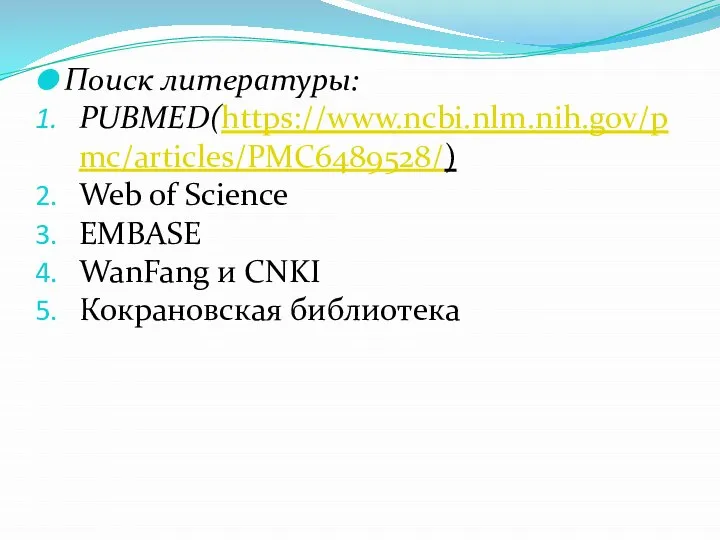 Поиск литературы:
1. PUBMED(https://www.ncbi.nlm.nih.gov/pmc/articles/PMC6489528/)
2. Web of Science
3. EMBASE
4. WanFang и CNKI
5. Кокрановская библиотека